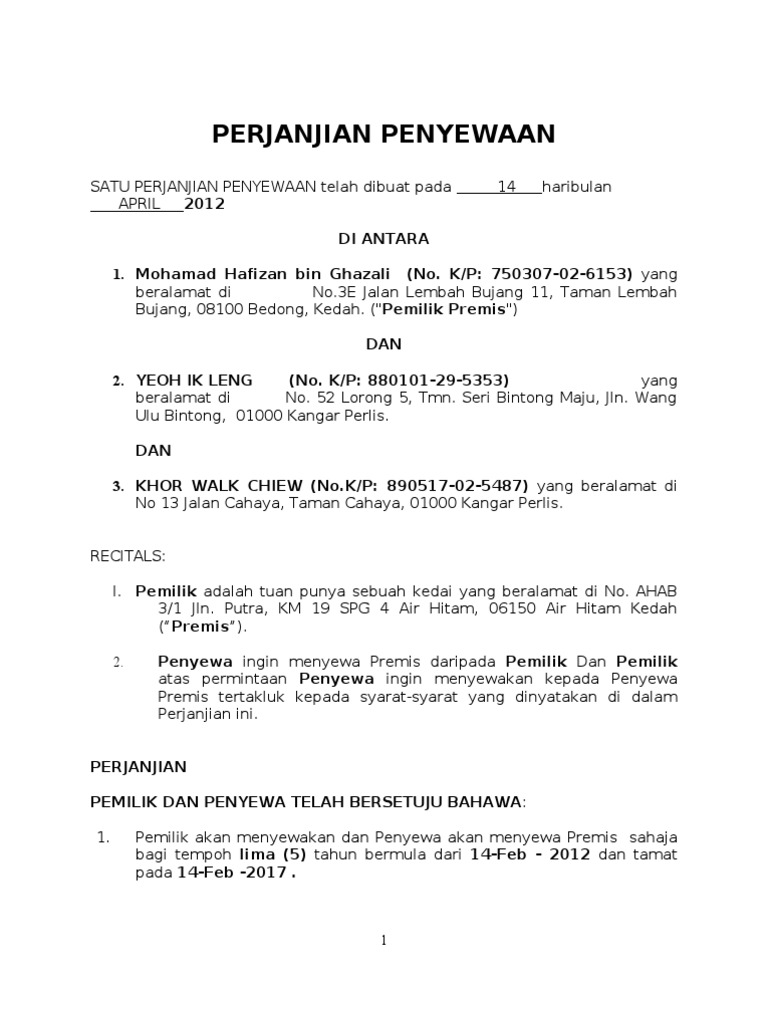 PERJANJIAN PENYEWAAN

SATU PERJANJIAN PENYEWAAN telah dibuat pada 14 haribulan APRIL 2012

DI ANTARA

1. Mohamad Hafizan bin Ghazali (No. K/P: 750307-02-6153) yang beralamat di No.3E Jalan Lembah Bujang 11, Taman Lembah Bujang, 08100 Bedong, Kedah. ("Pemilik Premis")

DAN

2. YEOH IK LENG (No. K/P: 880101-29-5353) yang beralamat di No. 52 Lorong 5, Tmn. Seri Bintong Maju, Jln. Wang Ulu Bintong, 01000 Kangar Perlis.

DAN

3. KHOR WALK CHIEW (No.K/P: 890517-02-5487) yang beralamat di No 13 Jalan Cahaya, Taman Cahaya, 01000 Kangar Perlis.

RECITALS:

I. Pemilik adalah tuan punya sebuah kedai yang beralamat di No. AHAB 3/1 Jln. Putra, KM 19 SPG 4 Air Hitam, 06150 Air Hitam Kedah ("Premis").

2. Penyewa ingin menyewa Premis daripada Pemilik Dan Pemilik atas permintaan Penyewa ingin menyewakan kepada Penyewa Premis tertakluk kepada syarat-syarat yang dinyatakan di dalam Perjanjian ini.

PERJANJIAN

PEMILIK DAN PENYEWA TELAH BERSETUJU BAHAWA:

1. Pemilik akan menyewakan dan Penyewa akan menyewa Premis sahaja bagi tempoh lima (5) tahun bermula dari 14-Feb - 2012 dan tamat pada 14-Feb -2017 .

1